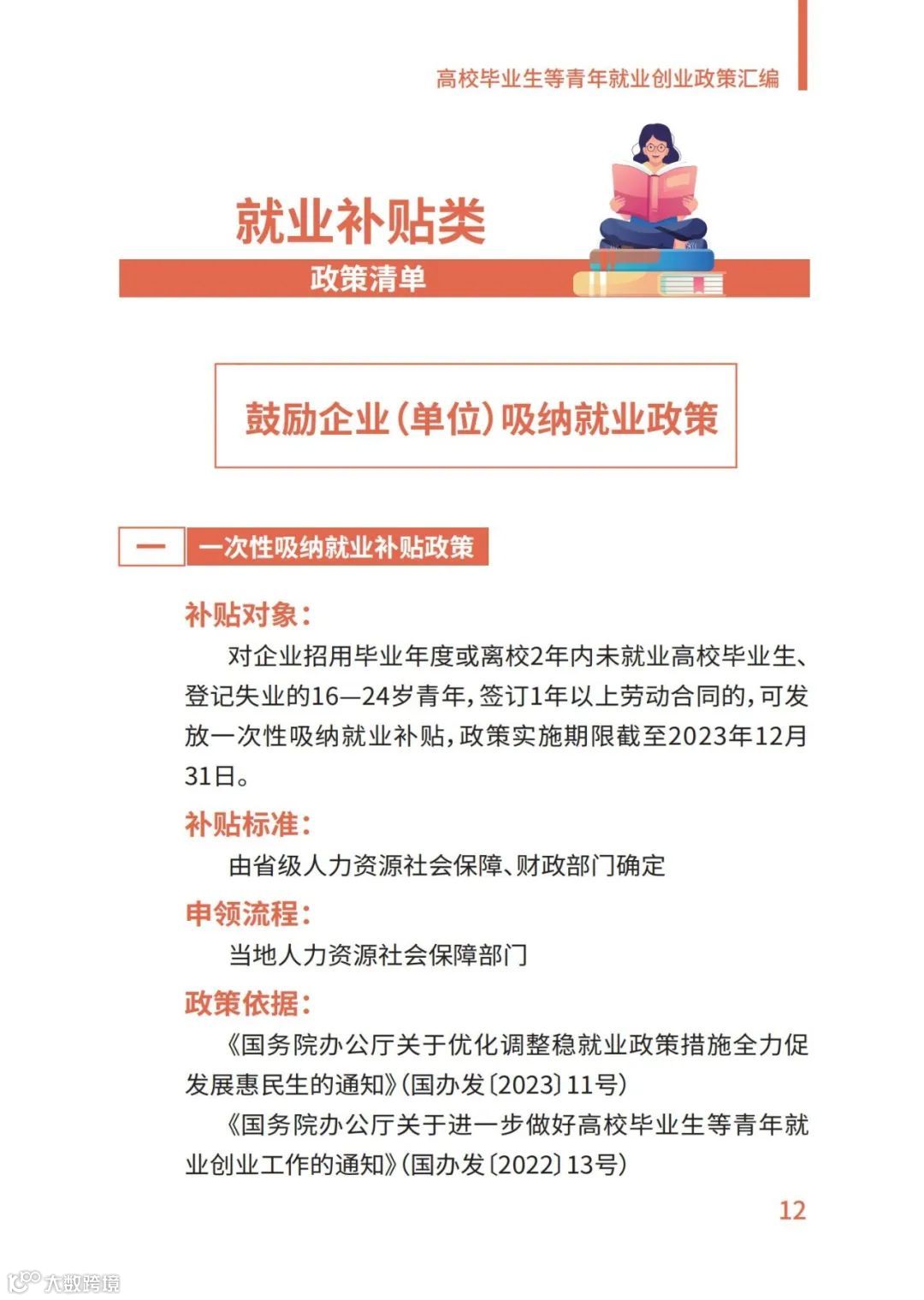 高校毕业生等青年就业创业政策汇编

就业补贴类

政策清单

鼓励企业（单位）吸纳就业政策

一 一次性吸纳就业补贴政策

补贴对象：

对企业招用毕业年度或离校2年内未就业高校毕业生、登记失业的16—24岁青年，签订1年以上劳动合同的，可发放一次性吸纳就业补贴，政策实施期限截至2023年12月31日。

补贴标准：

由省级人力资源社会保障、财政部门确定

申领流程：

当地人力资源社会保障部门

政策依据：

《国务院办公厅关于优化调整稳就业政策措施全力促发展惠民生的通知》（国办发〔2023〕11号）

《国务院办公厅关于进一步做好高校毕业生等青年就业创业工作的通知》（国办发〔2022〕13号）

12

大数跨境